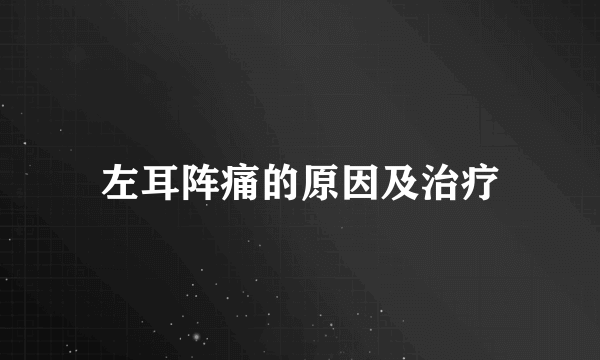 左耳阵痛的原因及治疗